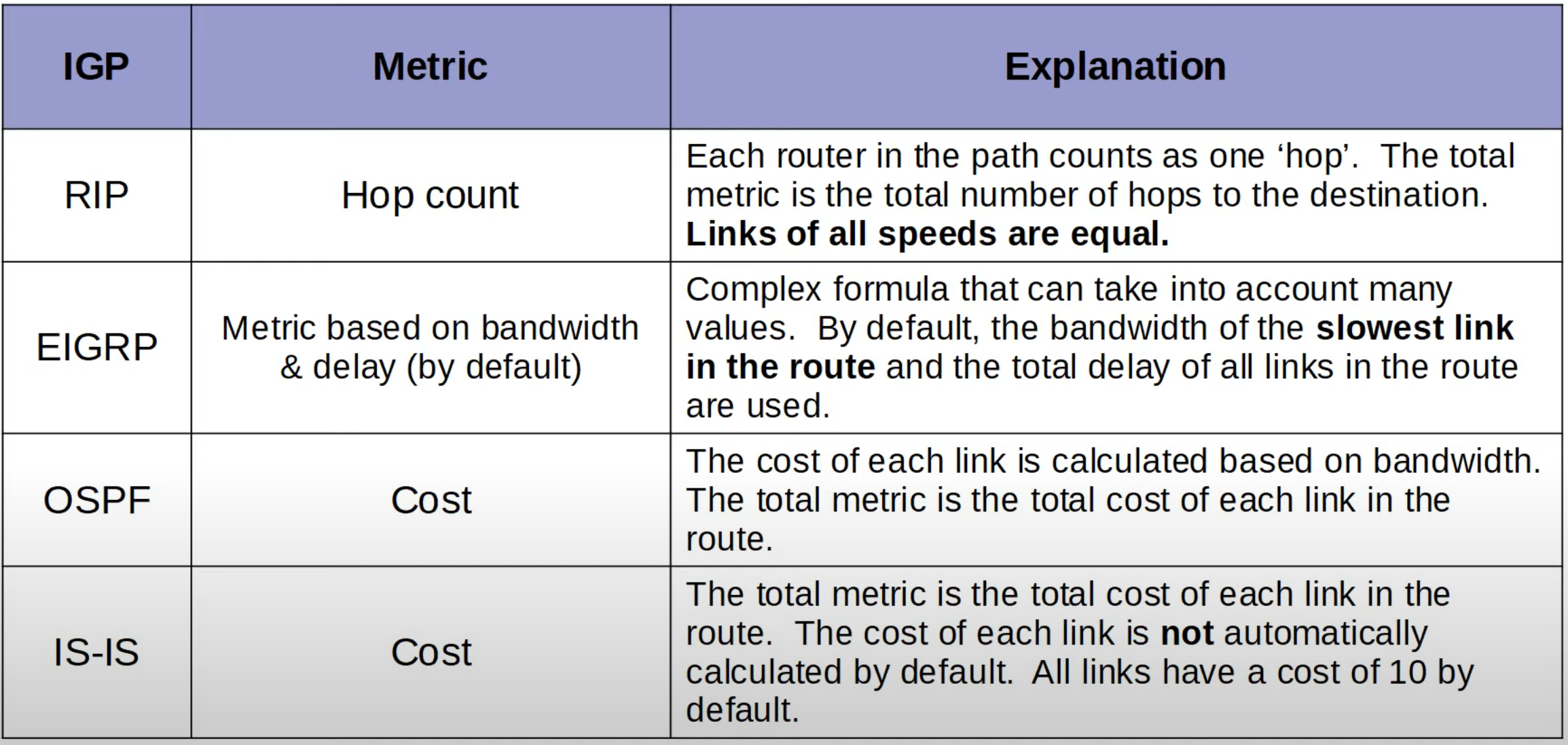 | IGP | Metric | Explanation |
|---|---|---|
| RIP | Hop count | Each router in the path counts as one ‘hop’. The total metric is the total number of hops to the destination. **Links of all speeds are equal.** |
| EIGRP | Metric based on bandwidth & delay (by default) | Complex formula that can take into account many values. By default, the bandwidth of the **slowest link in the route** and the total delay of all links in the route are used. |
| OSPF | Cost | The cost of each link is calculated based on bandwidth. The total metric is the total cost of each link in the route. |
| IS-IS | Cost | The total metric is the total cost of each link in the route. The cost of each link is **not** automatically calculated by default. All links have a cost of 10 by default. |